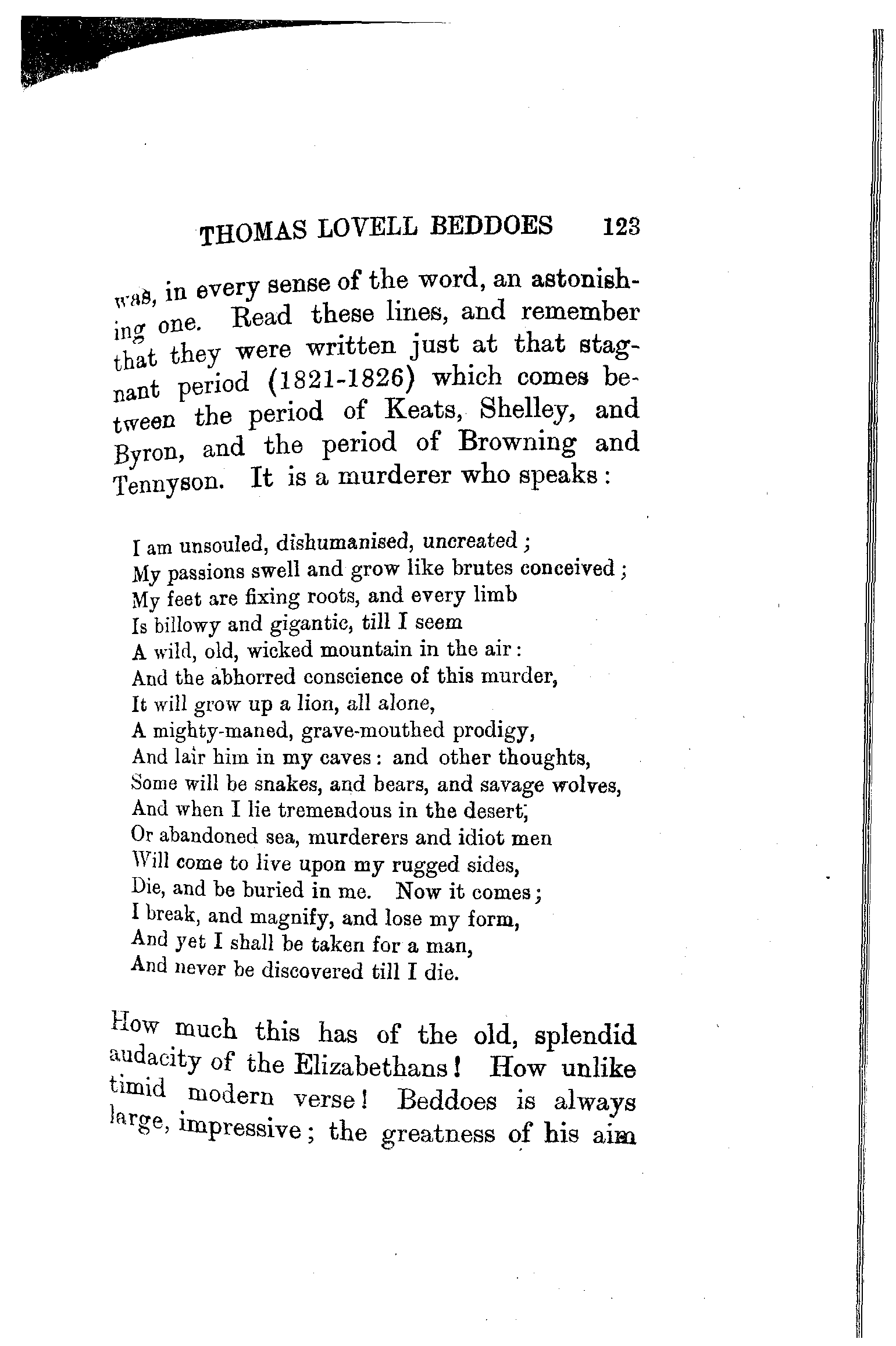 THOMAS LOVELL BEDDOES 123

was, in every sense of the word, an astonishing one. Read these lines, and remember that they were written just at that stagnant period (1821-1826) which comes between the period of Keats, Shelley, and Byron, and the period of Browning and Tennyson. It is a murderer who speaks:

I am unsouled, dishumanised, uncreated;
My passions swell and grow like brutes conceived;
My feet are fixing roots, and every limb
Is billowy and gigantic, till I seem
A wild, old, wicked mountain in the air:
And the abhorred conscience of this murder,
It will grow up a lion, all alone,
A mighty-maned, grave-mouthed prodigy,
And lair him in my caves: and other thoughts,
Some will be snakes, and bears, and savage wolves,
And when I lie tremendous in the desert,
Or abandoned sea, murderers and idiot men
Will come to live upon my rugged sides,
Die, and be buried in me. Now it comes;
I break, and magnify, and lose my form,
And yet I shall be taken for a man,
And never be discovered till I die.

How much this has of the old, splendid audacity of the Elizabethans! How unlike timid modern verse! Beddoes is always large, impressive; the greatness of his aim